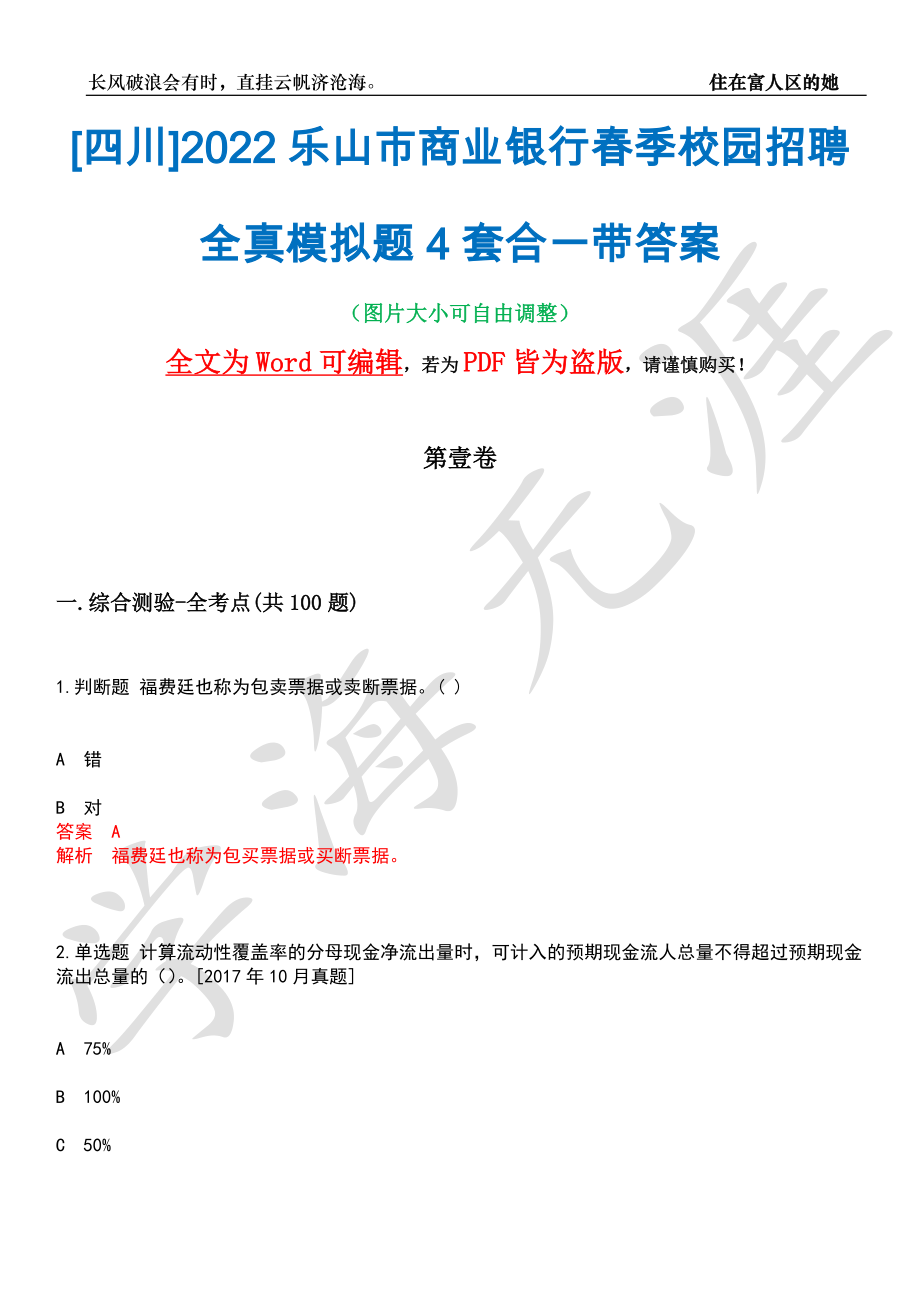 长风破浪会有时，直挂云帆济沧海。

住在富人区的她

[四川]2022 乐山市商业银行春季校园招聘全真模拟题 4 套合一带答案

（图片大小可自由调整）

全文为 Word 可编辑，若为 PDF 皆为盗版，请谨慎购买！

第壹卷

一.综合测验-全考点(共 100 题)

1.判断题 福费廷也称为包卖票据或卖断票据。（ ）

A 错

B 对
答案 A
解析 福费廷也称为包买票据或买断票据。

2.单选题 计算流动性覆盖率的分母现金净流出量时，可计入的预期现金流人总量不得超过预期现金流出总量的（）。[2017 年 10 月真题]

A 75%

B 100%

C 50%

学海无涯